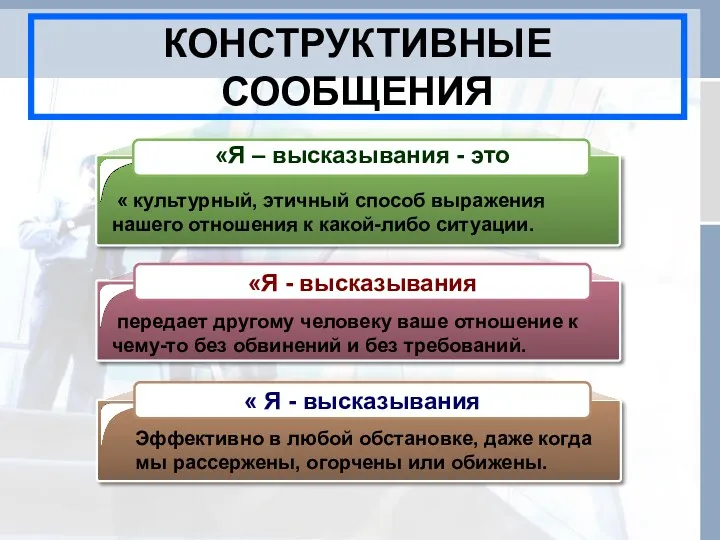 КОНСТРУКТИВНЫЕ СООБЩЕНИЯ

«Я – высказывания - это

« культурный, этичный способ выражения нашего отношения к какой-либо ситуации.

«Я - высказывания

передает другому человеку ваше отношение к чему-то без обвинений и без требований.

« Я - высказывания

Эффективно в любой обстановке, даже когда мы рассержены, огорчены или обижены.